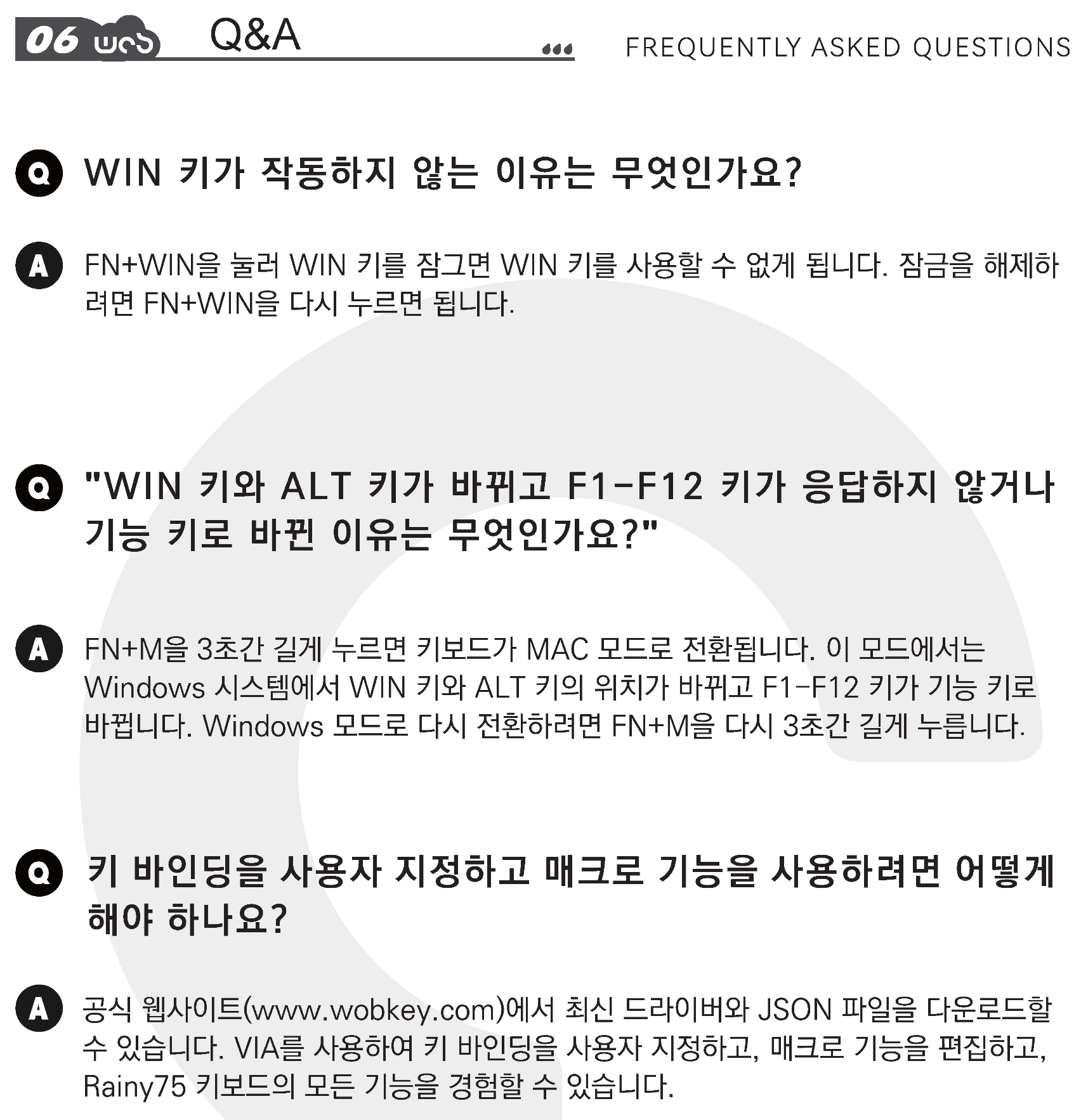 06 Q&A

FREQUENTLY ASKED QUESTIONS

Q WIN 키가 작동하지 않는 이유는 무엇인가요?

A FN+WIN을 눌러 WIN 키를 잠그면 WIN 키를 사용할 수 없게 됩니다. 잠금을 해제하려면 FN+WIN을 다시 누르면 됩니다.

Q "WIN 키와 ALT 키가 바뀌고 F1-F12 키가 응답하지 않거나 기능 키로 바뀐 이유는 무엇인가요?"

A FN+M을 3초간 길게 누르면 키보드가 MAC 모드로 전환됩니다. 이 모드에서는 Windows 시스템에서 WIN 키와 ALT 키의 위치가 바뀌고 F1-F12 키가 기능 키로 바뀝니다. Windows 모드로 다시 전환하려면 FN+M을 다시 3초간 길게 누릅니다.

Q 키 바인딩을 사용자 지정하고 매크로 기능을 사용하려면 어떻게 해야 하나요?

A 공식 웹사이트(www.wobkey.com)에서 최신 드라이버와 JSON 파일을 다운로드할 수 있습니다. VIA를 사용하여 키 바인딩을 사용자 지정하고, 매크로 기능을 편집하고, Rainy75 키보드의 모든 기능을 경험할 수 있습니다.